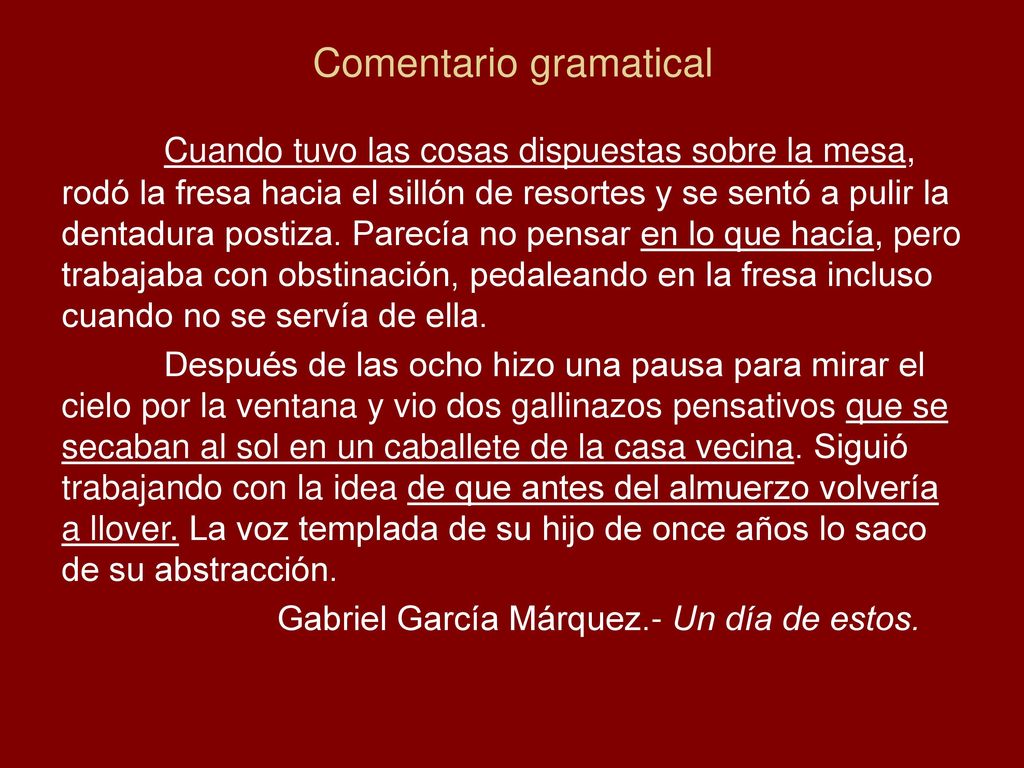 Comentario gramatical

Cuando tuvo las cosas dispuestas sobre la mesa, rodó la fresa hacia el sillón de resortes y se sentó a pulir la dentadura postiza. Parecía no pensar en lo que hacía, pero trabajaba con obstinación, pedaleando en la fresa incluso cuando no se servía de ella.

Después de las ocho hizo una pausa para mirar el cielo por la ventana y vio dos gallinazos pensativos que se secaban al sol en un caballete de la casa vecina. Siguió trabajando con la idea de que antes del almuerzo volvería a llover. La voz templada de su hijo de once años lo saco de su abstracción.

Gabriel García Márquez.- Un día de estos.